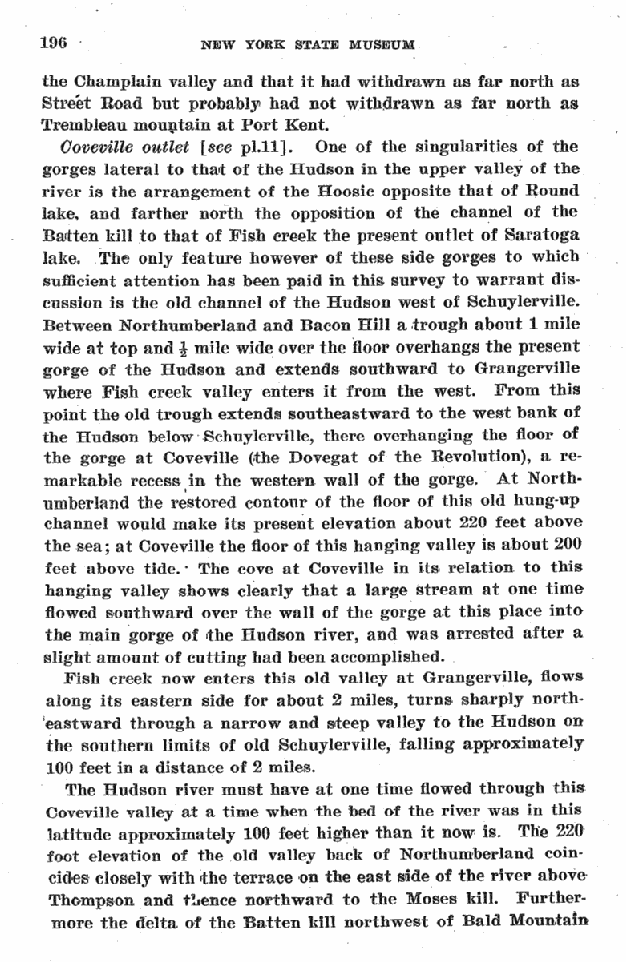 196 NEW YORK STATE MUSEUM

the Champlain valley and that it had withdrawn as far north as Street Road but probably had not withdrawn as far north as Trembleau mountain at Port Kent.

Coveville outlet [see pl.11]. One of the singularities of the gorges lateral to that of the Hudson in the upper valley of the river is the arrangement of the Hoosic opposite that of Round lake, and farther north the opposition of the channel of the Batten kill to that of Fish creek the present outlet of Saratoga lake. The only feature however of these side gorges to which sufficient attention has been paid in this survey to warrant discussion is the old channel of the Hudson west of Schuylerville. Between Northumberland and Bacon Hill a trough about 1 mile wide at top and $\frac{1}{2}$ mile wide over the floor overhangs the present gorge of the Hudson and extends southward to Grangerville where Fish creek valley enters it from the west. From this point the old trough extends southeastward to the west bank of the Hudson below Schuylerville, there overhanging the floor of the gorge at Coveville (the Dovegat of the Revolution), a remarkable recess in the western wall of the gorge. At Northumberland the restored contour of the floor of this old hung-up channel would make its present elevation about 220 feet above the sea; at Coveville the floor of this hanging valley is about 200 feet above tide. The cove at Coveville in its relation to this hanging valley shows clearly that a large stream at one time flowed southward over the wall of the gorge at this place into the main gorge of the Hudson river, and was arrested after a slight amount of cutting had been accomplished.

Fish creek now enters this old valley at Grangerville, flows along its eastern side for about 2 miles, turns sharply northeastward through a narrow and steep valley to the Hudson on the southern limits of old Schuylerville, falling approximately 100 feet in a distance of 2 miles.

The Hudson river must have at one time flowed through this Coveville valley at a time when the bed of the river was in this latitude approximately 100 feet higher than it now is. The 220 foot elevation of the old valley back of Northumberland coincides closely with the terrace on the east side of the river above Thompson and thence northward to the Moses kill. Furthermore the delta of the Batten kill northwest of Bald Mountain